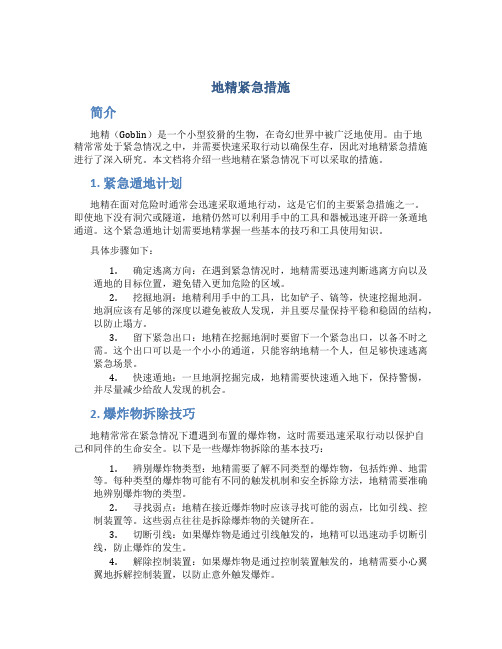 地精紧急措施

简介

地精（Goblin）是一个小型狡猾的生物，在奇幻世界中被广泛地使用。由于地精常常处于紧急情况之中，并需要快速采取行动以确保生存，因此对地精紧急措施进行了深入研究。本文档将介绍一些地精在紧急情况下可以采取的措施。

1. 紧急遁地计划

地精在面对危险时通常会迅速采取遁地行动，这是它们的主要紧急措施之一。即使地下没有洞穴或隧道，地精仍然可以利用手中的工具和器械迅速开辟一条遁地通道。这个紧急遁地计划需要地精掌握一些基本的技巧和工具使用知识。

具体步骤如下：

1. 确定逃离方向：在遇到紧急情况时，地精需要迅速判断逃离方向以及遁地的目标位置，避免错入更加危险的区域。

2. 挖掘地洞：地精利用手中的工具，比如铲子、镐等，快速挖掘地洞。地洞应该有足够的深度以避免被敌人发现，并且要尽量保持平稳和稳固的结构，以防止塌方。

3. 留下紧急出口：地精在挖掘地洞时要留下一个紧急出口，以备不时之需。这个出口可以是一个小小的通道，只能容纳地精一个人，但足够快速逃离紧急场景。

4. 快速遁地：一旦地洞挖掘完成，地精需要快速遁入地下，保持警惕，并尽量减少给敌人发现的机会。

2. 爆炸物拆除技巧

地精常常在紧急情况下遭遇到布置的爆炸物，这时需要迅速采取行动以保护自己和同伴的生命安全。以下是一些爆炸物拆除的基本技巧：

1. 辨别爆炸物类型：地精需要了解不同类型的爆炸物，包括炸弹、地雷等。每种类型的爆炸物可能有不同的触发机制和安全拆除方法，地精需要准确地辨别爆炸物的类型。

2. 寻找弱点：地精在接近爆炸物时应该寻找可能的弱点，比如引线、控制装置等。这些弱点往往是拆除爆炸物的关键所在。

3. 切断引线：如果爆炸物是通过引线触发的，地精可以迅速动手切断引线，防止爆炸的发生。

4. 解除控制装置：如果爆炸物是通过控制装置触发的，地精需要小心翼翼地拆解控制装置，以防止意外触发爆炸。